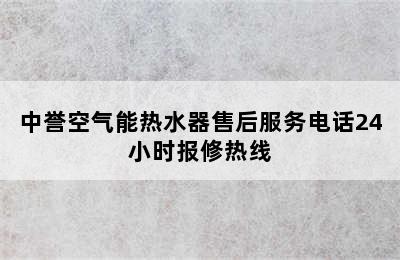 中誉空气能热水器售后服务电话24小时报修热线